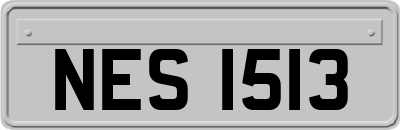 NES 1513